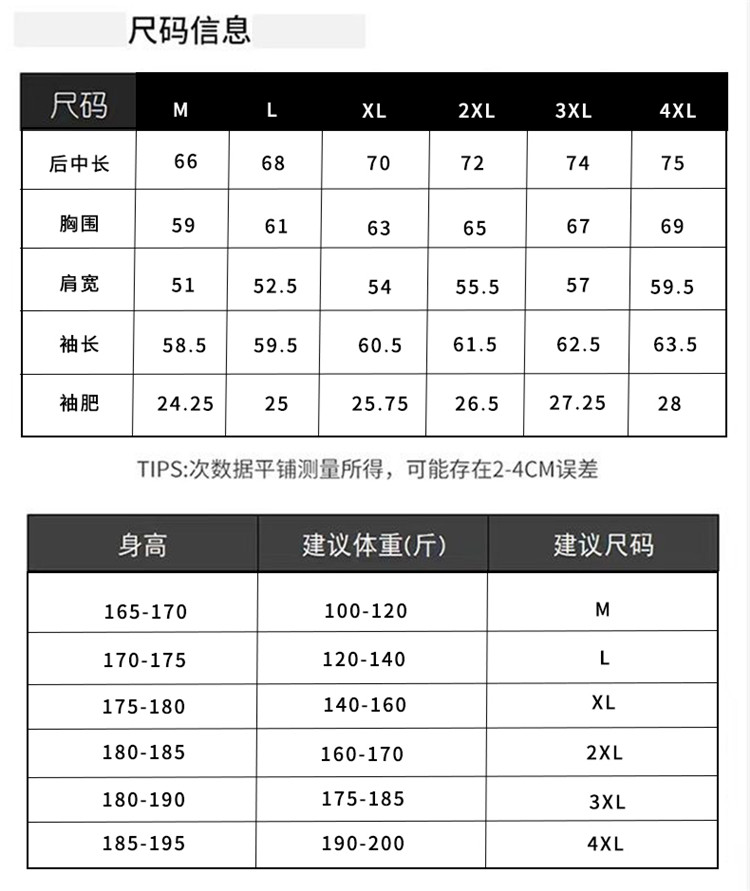 尺码信息

| 尺码 | M | L | XL | 2XL | 3XL | 4XL |
|---|---|---|---|---|---|---|
| 后中长 | 66 | 68 | 70 | 72 | 74 | 75 |
| 胸围 | 59 | 61 | 63 | 65 | 67 | 69 |
| 肩宽 | 51 | 52.5 | 54 | 55.5 | 57 | 59.5 |
| 袖长 | 58.5 | 59.5 | 60.5 | 61.5 | 62.5 | 63.5 |
| 袖肥 | 24.25 | 25 | 25.75 | 26.5 | 27.25 | 28 |

TIPS:次数据平铺测量所得，可能存在2-4CM误差

| 身高 | 建议体重(斤) | 建议尺码 |
|---|---|---|
| 165-170 | 100-120 | M |
| 170-175 | 120-140 | L |
| 175-180 | 140-160 | XL |
| 180-185 | 160-170 | 2XL |
| 180-190 | 175-185 | 3XL |
| 185-195 | 190-200 | 4XL |